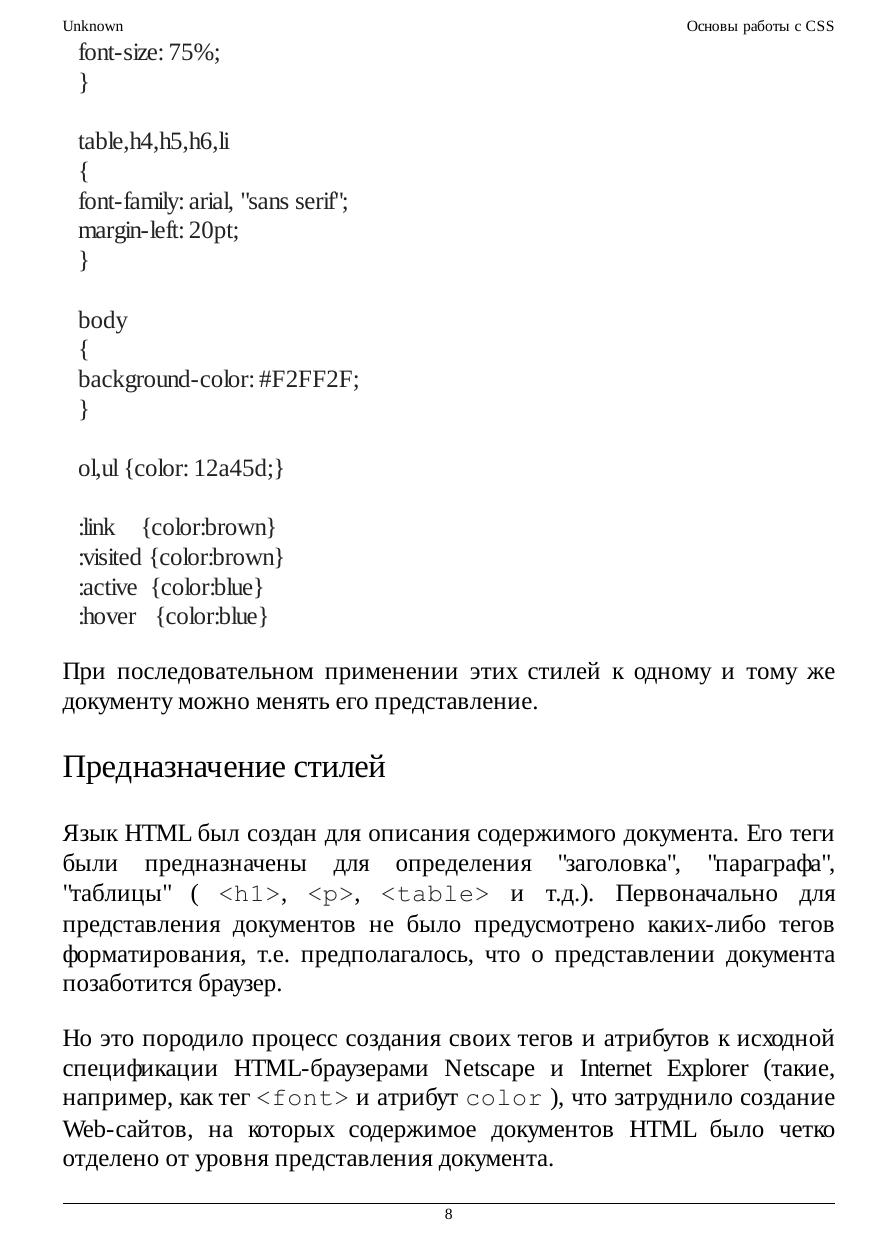 Unknown

Основы работы с CSS

font-size: 75%;
}

table,h4,h5,h6,li
{
font-family: arial, "sans serif";
margin-left: 20pt;
}

body
{
background-color: #F2FF2F;
}

ol,ul {color: 12a45d;}

:link {color:brown}
:visited {color:brown}
:active {color:blue}
:hover {color:blue}

При последовательном применении этих стилей к одному и тому же документу можно менять его представление.

Предназначение стилей

Язык HTML был создан для описания содержимого документа. Его теги были предназначены для определения "заголовка", "параграфа", "таблицы" ( <h1>, <p>, <table> и т.д.). Первоначально для представления документов не было предусмотрено каких-либо тегов форматирования, т.е. предполагалось, что о представлении документа позаботится браузер.

Но это породило процесс создания своих тегов и атрибутов к исходной спецификации HTML-браузерами Netscape и Internet Explorer (такие, например, как тег <font> и атрибут color ), что затруднило создание Web-сайтов, на которых содержимое документов HTML было четко отделено от уровня представления документа.

8